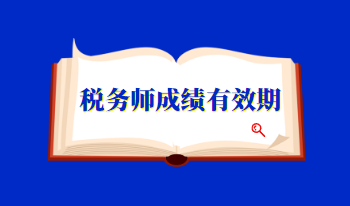 税务师成绩有效期